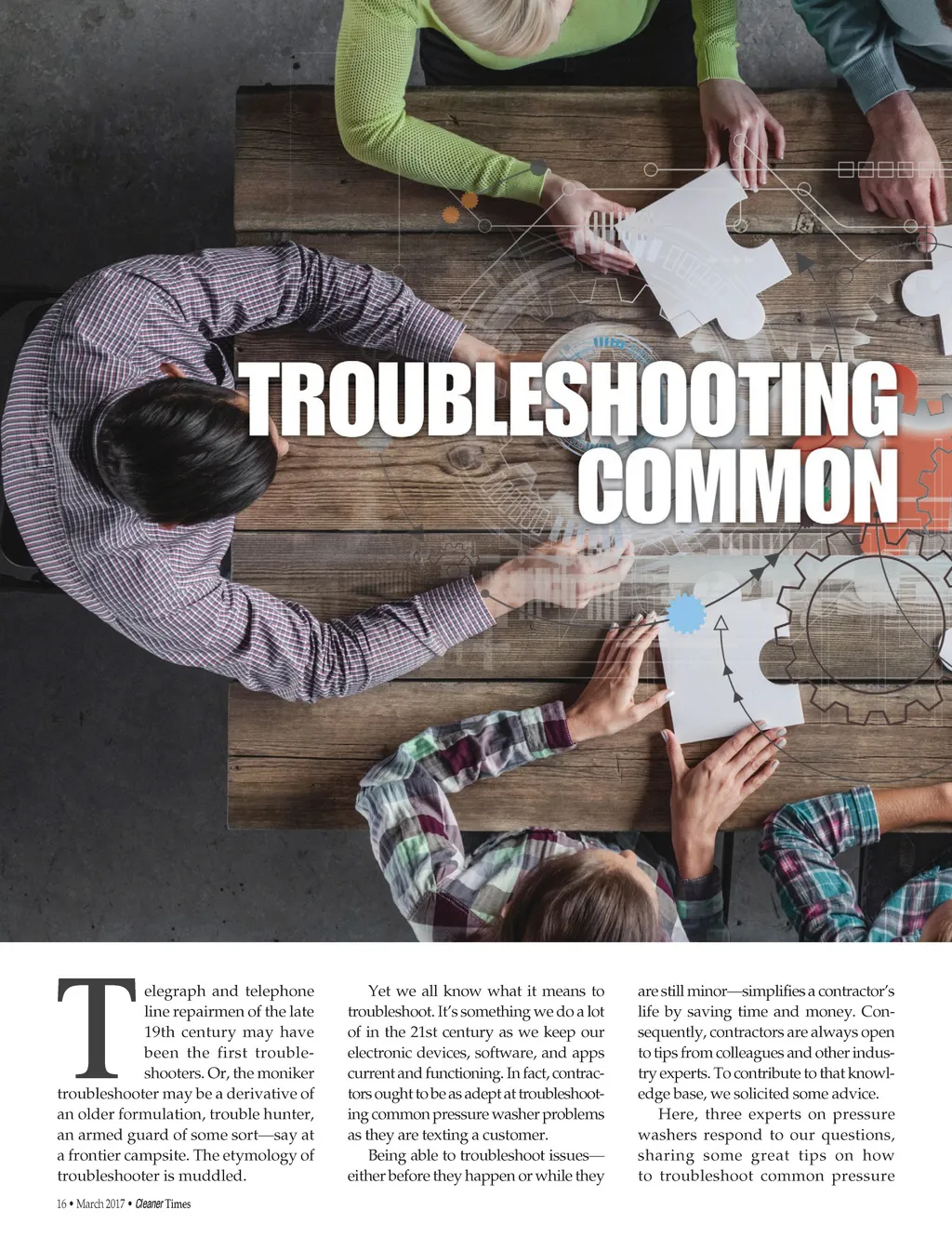 TROUBLESHOOTING COMMON

Telegraph and telephone line repairmen of the late 19th century may have been the first troubleshooters. Or, the moniker troubleshooter may be a derivative of an older formulation, trouble hunter, an armed guard of some sort—say at a frontier campsite. The etymology of troubleshooter is muddled.

Yet we all know what it means to troubleshoot. It's something we do a lot of in the 21st century as we keep our electronic devices, software, and apps current and functioning. In fact, contractors ought to be as adept at troubleshooting common pressure washer problems as they are texting a customer.

Being able to troubleshoot issues—either before they happen or while they are still minor—simplifies a contractor's life by saving time and money. Consequently, contractors are always open to tips from colleagues and other industry experts. To contribute to that knowledge base, we solicited some advice.

Here, three experts on pressure washers respond to our questions, sharing some great tips on how to troubleshoot common pressure

16 • March 2017 • Cleaner Times